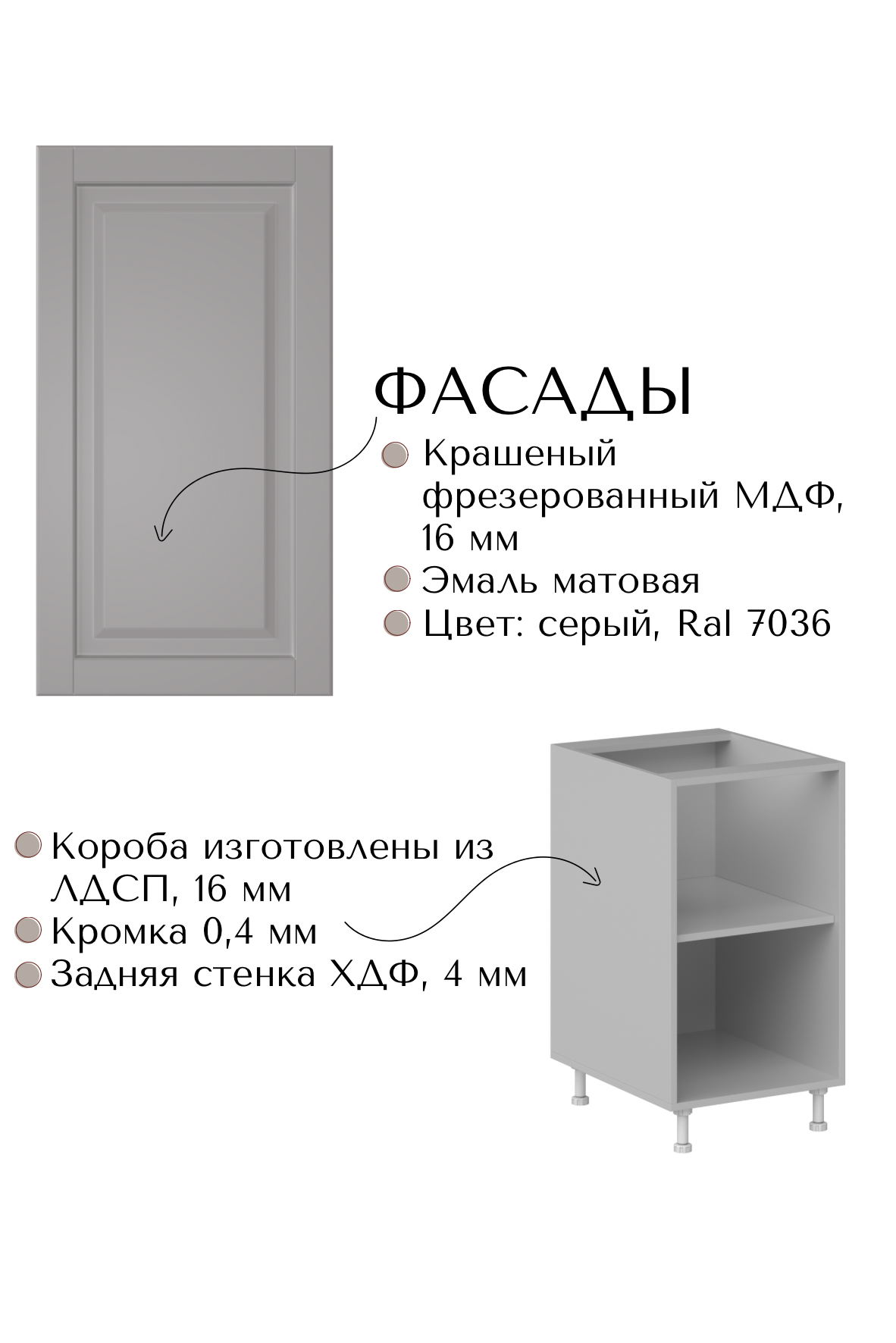 ФАСАДЫ

Крашеный фрезерованный МДФ, 16 мм

Эмаль матовая

Цвет: серый, Ral 7036

Короба изготовлены из ЛДСП, 16 мм

Кромка 0,4 мм

Задняя стенка ХДФ, 4 мм